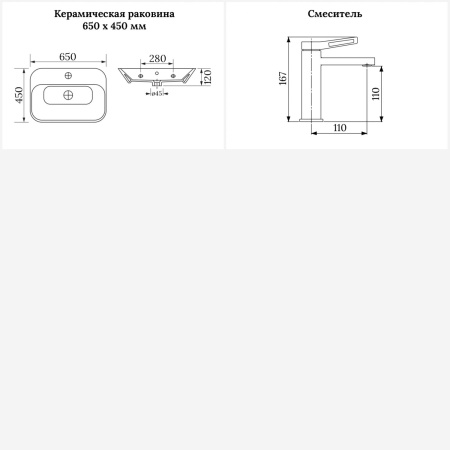 Керамическая раковина
650 х 450 мм

650
450
280
120
ø45

Смеситель

167
110
110